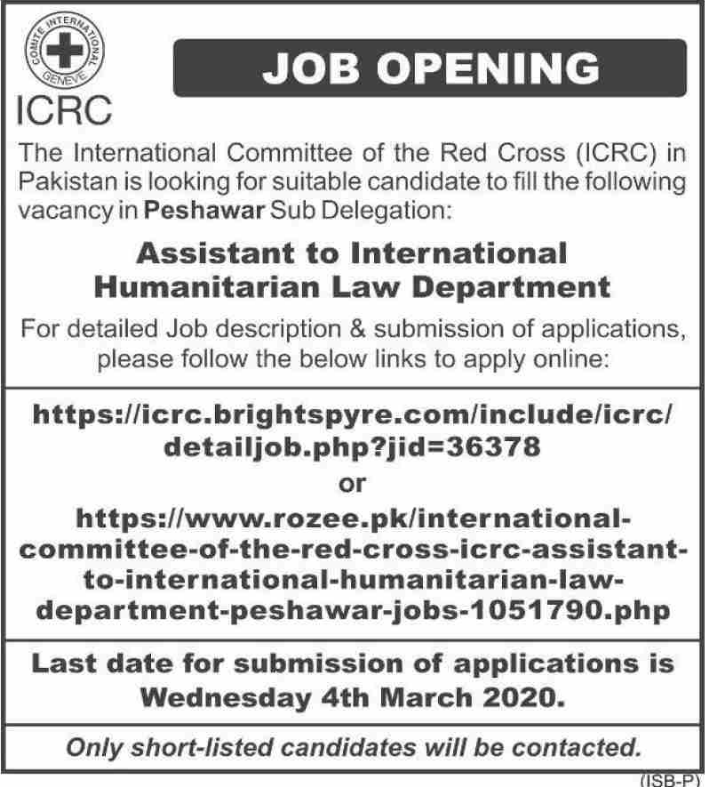 COMITE INTERNATIONAL GENEVE

ICRC

JOB OPENING

The International Committee of the Red Cross (ICRC) in Pakistan is looking for suitable candidate to fill the following vacancy in Peshawar Sub Delegation:

Assistant to International Humanitarian Law Department

For detailed Job description & submission of applications, please follow the below links to apply online:

https://icrc.brightspyre.com/include/icrc/detailjob.php?jid=36378
or
https://www.rozee.pk/international-committee-of-the-red-cross-icrc-assistant-to-international-humanitarian-law-department-peshawar-jobs-1051790.php

Last date for submission of applications is Wednesday 4th March 2020.

Only short-listed candidates will be contacted.

(ISB-P)